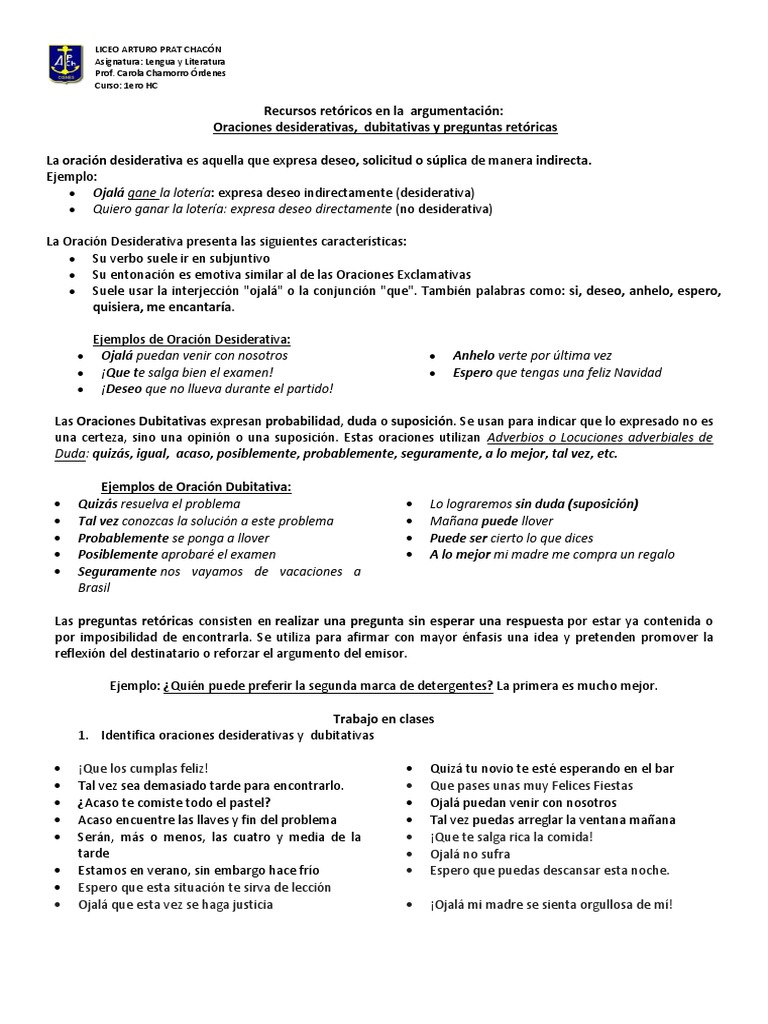 LICEO ARTURO PRAT CHACÓN
Asignatura: Lengua y Literatura
Prof. Carola Chamorro Órdenes
Curso: 1ero HC

Recursos retóricos en la argumentación:
Oraciones desiderativas, dubitativas y preguntas retóricas

La oración desiderativa es aquella que expresa deseo, solicitud o súplica de manera indirecta.
Ejemplo:
• Ojalá gane la lotería: expresa deseo indirectamente (desiderativa)
• Quiero ganar la lotería: expresa deseo directamente (no desiderativa)

La Oración Desiderativa presenta las siguientes características:
• Su verbo suele ir en subjuntivo
• Su entonación es emotiva similar al de las Oraciones Exclamativas
• Suele usar la interjección "ojalá" o la conjunción "que". También palabras como: si, deseo, anhelo, espero, quisiera, me encantaría.

Ejemplos de Oración Desiderativa:
• Ojalá puedan venir con nosotros
• ¡Que te salga bien el examen!
• ¡Deseo que no llueva durante el partido!
• Anhelo verte por última vez
• Espero que tengas una feliz Navidad

Las Oraciones Dubitativas expresan probabilidad, duda o suposición. Se usan para indicar que lo expresado no es una certeza, sino una opinión o una suposición. Estas oraciones utilizan Adverbios o Locuciones adverbiales de Duda: quizás, igual, acaso, posiblemente, probablemente, seguramente, a lo mejor, tal vez, etc.

Ejemplos de Oración Dubitativa:
• Quizás resuelva el problema
• Tal vez conozcas la solución a este problema
• Probablemente se ponga a llover
• Posiblemente aprobaré el examen
• Seguramente nos vayamos de vacaciones a Brasil
• Lo lograremos sin duda (suposición)
• Mañana puede llover
• Puede ser cierto lo que dices
• A lo mejor mi madre me compra un regalo

Las preguntas retóricas consisten en realizar una pregunta sin esperar una respuesta por estar ya contenida o por imposibilidad de encontrarla. Se utiliza para afirmar con mayor énfasis una idea y pretenden promover la reflexión del destinatario o reforzar el argumento del emisor.

Ejemplo: ¿Quién puede preferir la segunda marca de detergentes? La primera es mucho mejor.

Trabajo en clases
1. Identifica oraciones desiderativas y dubitativas

• ¡Que los cumplas feliz!
• Tal vez sea demasiado tarde para encontrarlo.
• ¿Acaso te comiste todo el pastel?
• Acaso encuentre las llaves y fin del problema
• Serán, más o menos, las cuatro y media de la tarde
• Estamos en verano, sin embargo hace frío
• Espero que esta situación te sirva de lección
• Ojalá que esta vez se haga justicia
• Quizá tu novio te esté esperando en el bar
• Que pases unas muy Felices Fiestas
• Ojalá puedan venir con nosotros
• Tal vez puedas arreglar la ventana mañana
• ¡Que te salga rica la comida!
• Ojalá no sufra
• Espero que puedas descansar esta noche.
• ¡Ojalá mi madre se sienta orgullosa de mí!